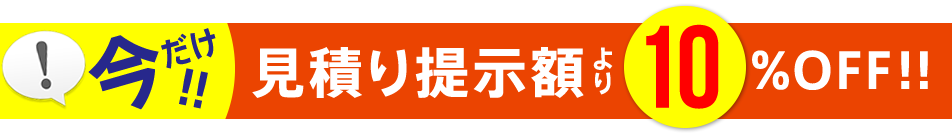 !

今だけ!!

見積り提示額より10%OFF!!